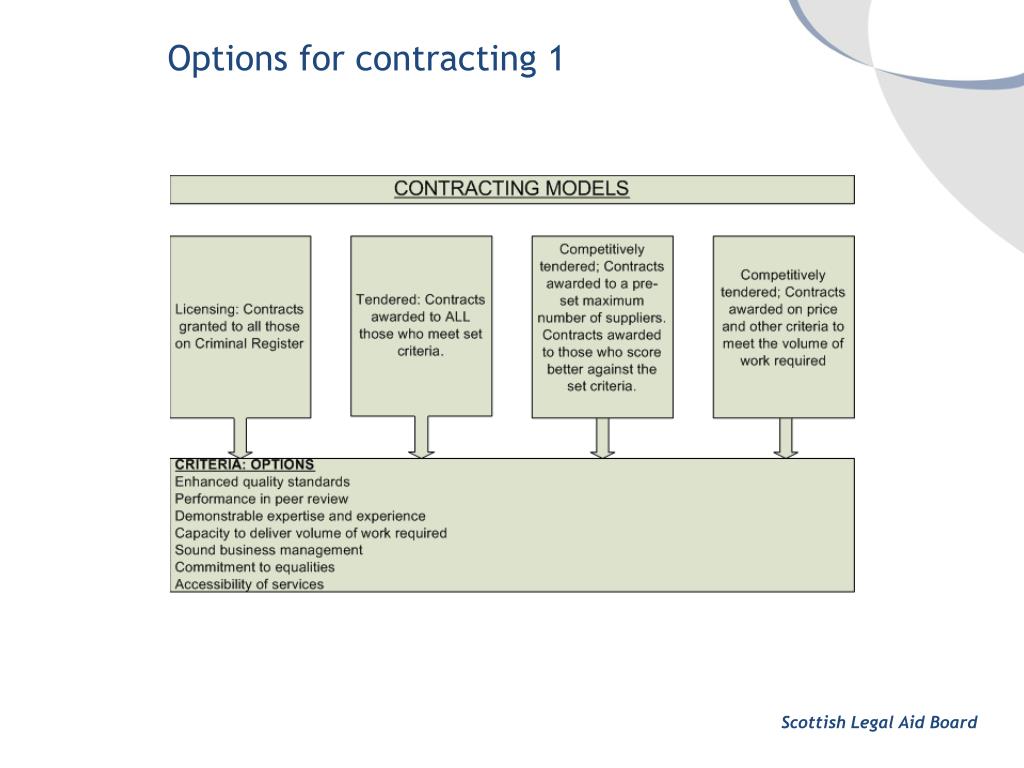 Options for contracting 1

CONTRACTING MODELS

Licensing: Contracts granted to all those on Criminal Register

Tendered: Contracts awarded to ALL those who meet set criteria.

Competitively tendered; Contracts awarded to a pre-set maximum number of suppliers. Contracts awarded to those who score better against the set criteria.

Competitively tendered; Contracts awarded on price and other criteria to meet the volume of work required

CRITERIA: OPTIONS
Enhanced quality standards
Performance in peer review
Demonstrable expertise and experience
Capacity to deliver volume of work required
Sound business management
Commitment to equalities
Accessibility of services

Scottish Legal Aid Board